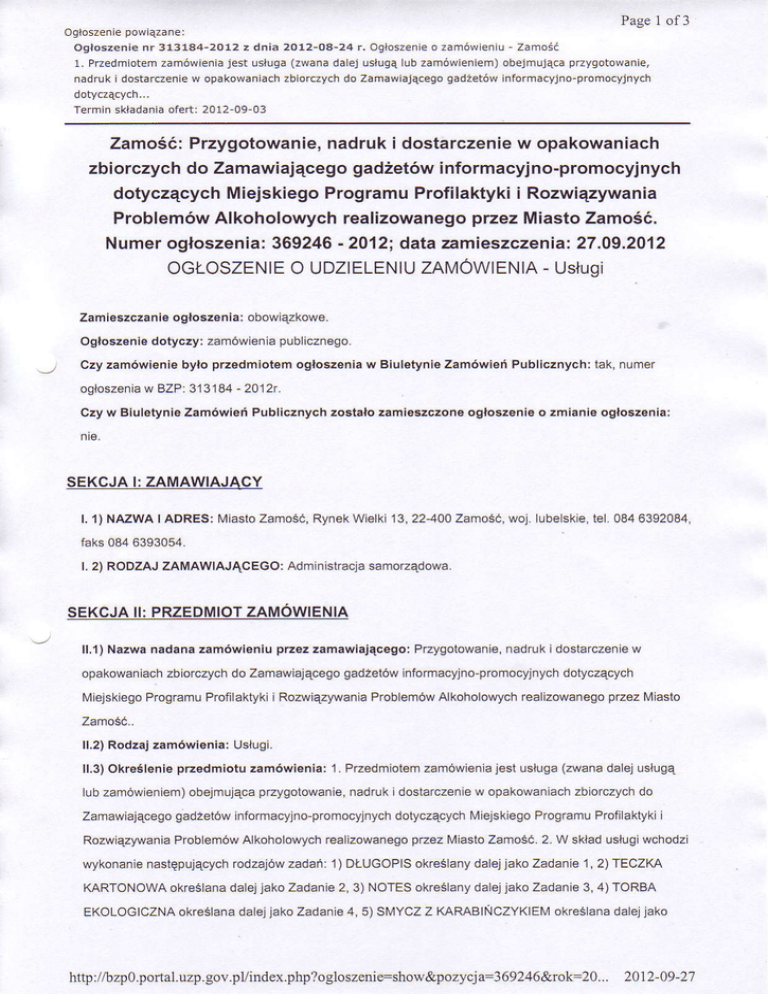 Page 1 of 3

Ogłoszenie powiązane:
Ogłoszenie nr 313184-2012 z dnia 2012-08-24 r. Ogłoszenie o zamówieniu - Zamość
1. Przedmiotem zamówienia jest usługa (zwana dalej usługą lub zamówieniem) obejmująca przygotowanie, nadruk i dostarczenie w opakowaniach zbiorczych do Zamawiającego gadżetów informacyjno-promocyjnych dotyczących...
Termin składania ofert: 2012-09-03

Zamość: Przygotowanie, nadruk i dostarczenie w opakowaniach zbiorczych do Zamawiającego gadżetów informacyjno-promocyjnych dotyczących Miejskiego Programu Profilaktyki i Rozwiązywania Problemów Alkoholowych realizowanego przez Miasto Zamość.
Numer ogłoszenia: 369246 - 2012; data zamieszczenia: 27.09.2012
OGŁOSZENIE O UDZIELENIU ZAMÓWIENIA - Usługi

Zamieszczanie ogłoszenia: obowiązkowe.

Ogłoszenie dotyczy: zamówienia publicznego.

Czy zamówienie było przedmiotem ogłoszenia w Biuletynie Zamówień Publicznych: tak, numer ogłoszenia w BZP: 313184 - 2012r.

Czy w Biuletynie Zamówień Publicznych zostało zamieszczone ogłoszenie o zmianie ogłoszenia: nie.

SEKCJA I: ZAMAWIAJĄCY

I. 1) NAZWA I ADRES: Miasto Zamość, Rynek Wielki 13, 22-400 Zamość, woj. lubelskie, tel. 084 6392084, faks 084 6393054.

I. 2) RODZAJ ZAMAWIAJĄCEGO: Administracja samorządowa.

SEKCJA II: PRZEDMIOT ZAMÓWIENIA

II.1) Nazwa nadana zamówieniu przez zamawiającego: Przygotowanie, nadruk i dostarczenie w opakowaniach zbiorczych do Zamawiającego gadżetów informacyjno-promocyjnych dotyczących Miejskiego Programu Profilaktyki i Rozwiązywania Problemów Alkoholowych realizowanego przez Miasto Zamość..

II.2) Rodzaj zamówienia: Usługi.

II.3) Określenie przedmiotu zamówienia: 1. Przedmiotem zamówienia jest usługa (zwana dalej usługą lub zamówieniem) obejmująca przygotowanie, nadruk i dostarczenie w opakowaniach zbiorczych do Zamawiającego gadżetów informacyjno-promocyjnych dotyczących Miejskiego Programu Profilaktyki i Rozwiązywania Problemów Alkoholowych realizowanego przez Miasto Zamość. 2. W skład usługi wchodzi wykonanie następujących rodzajów zadań: 1) DŁUGOPIS określany dalej jako Zadanie 1, 2) TECZKA KARTONOWA określana dalej jako Zadanie 2, 3) NOTES określany dalej jako Zadanie 3, 4) TORBA EKOLOGICZNA określana dalej jako Zadanie 4, 5) SMYCZ Z KARABIŃCZYKIEM określana dalej jako

http://bzp0.portal.uzp.gov.pl/index.php?ogloszenie=show&pozycja=369246&rok=20... 2012-09-27